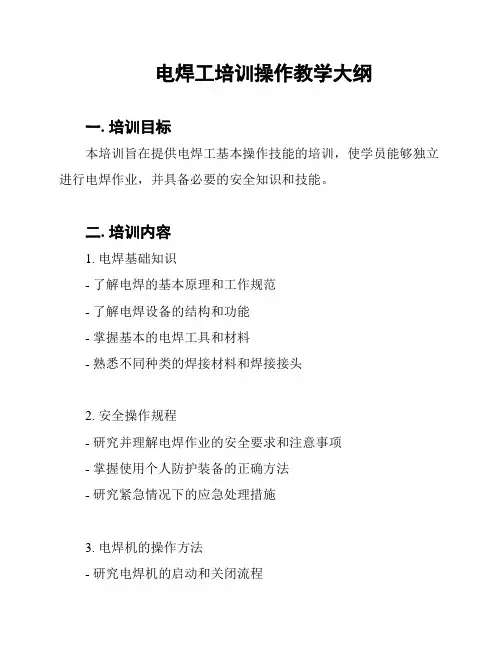 电焊工培训操作教学大纲

一. 培训目标

本培训旨在提供电焊工基本操作技能的培训，使学员能够独立进行电焊作业，并具备必要的安全知识和技能。

二. 培训内容

1. 电焊基础知识
- 了解电焊的基本原理和工作规范
- 了解电焊设备的结构和功能
- 掌握基本的电焊工具和材料
- 熟悉不同种类的焊接材料和焊接接头

2. 安全操作规程
- 研究并理解电焊作业的安全要求和注意事项
- 掌握使用个人防护装备的正确方法
- 研究紧急情况下的应急处理措施

3. 电焊机的操作方法
- 研究电焊机的启动和关闭流程